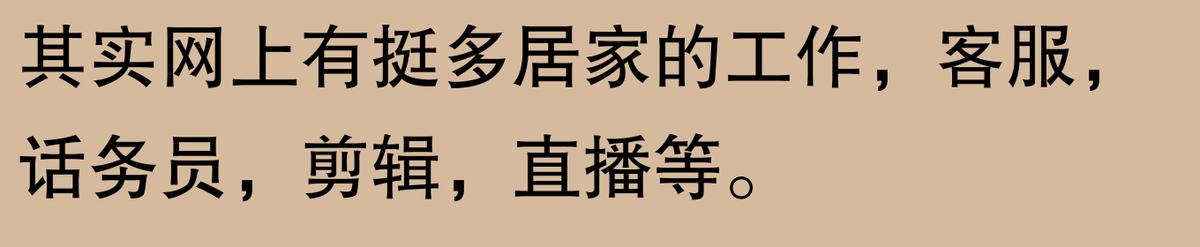 其实网上有挺多居家的工作，客服，话务员，剪辑，直播等。